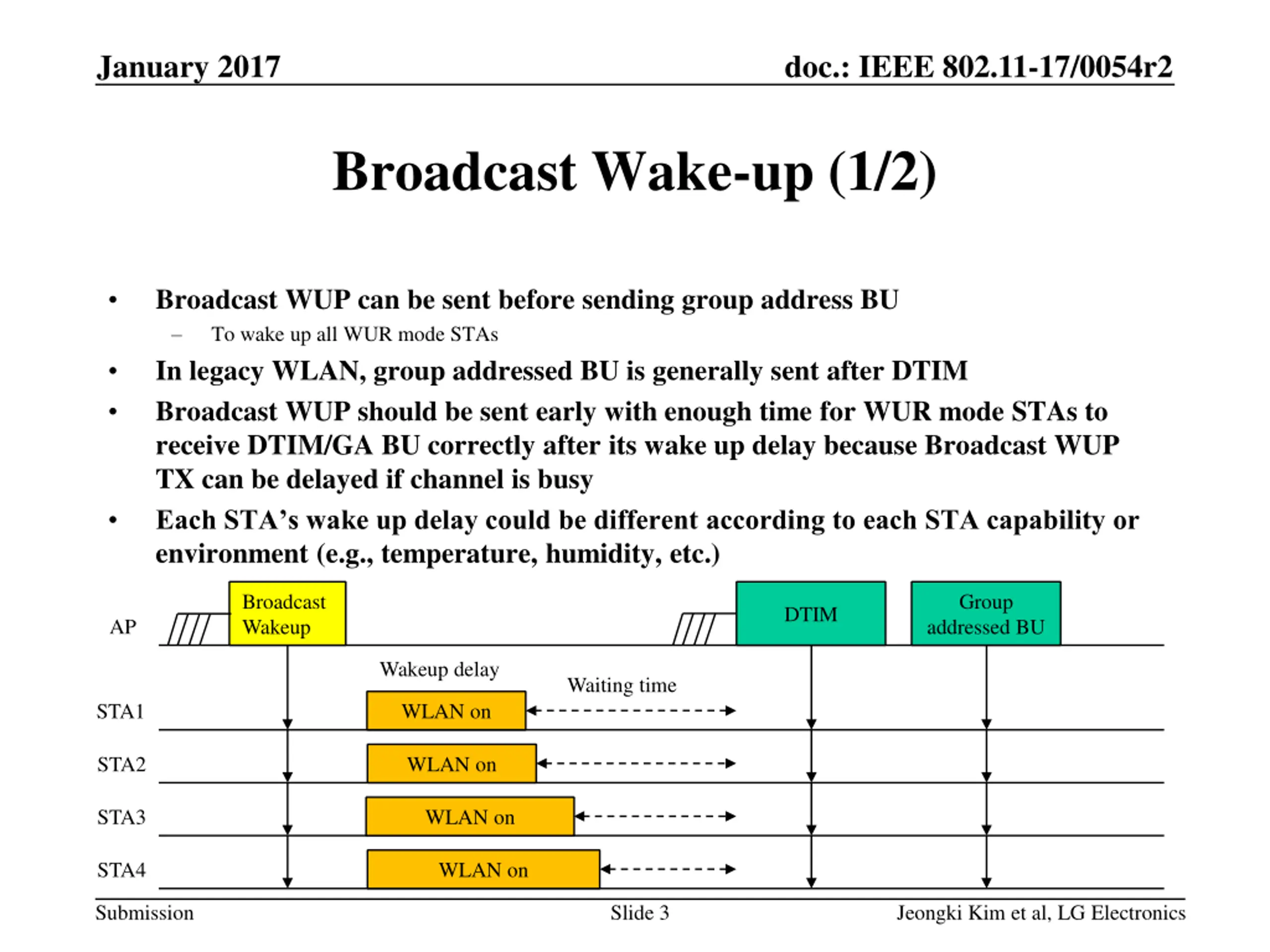 January 2017

doc.: IEEE 802.11-17/0054r2

Broadcast Wake-up (1/2)

• Broadcast WUP can be sent before sending group address BU
– To wake up all WUR mode STAs
• In legacy WLAN, group addressed BU is generally sent after DTIM
• Broadcast WUP should be sent early with enough time for WUR mode STAs to receive DTIM/GA BU correctly after its wake up delay because Broadcast WUP TX can be delayed if channel is busy
• Each STA's wake up delay could be different according to each STA capability or environment (e.g., temperature, humidity, etc.)

AP
Broadcast Wakeup
DTIM
Group addressed BU
Wakeup delay
Waiting time
STA1
WLAN on
STA2
WLAN on
STA3
WLAN on
STA4
WLAN on

Submission

Slide 3

Jeongki Kim et al, LG Electronics